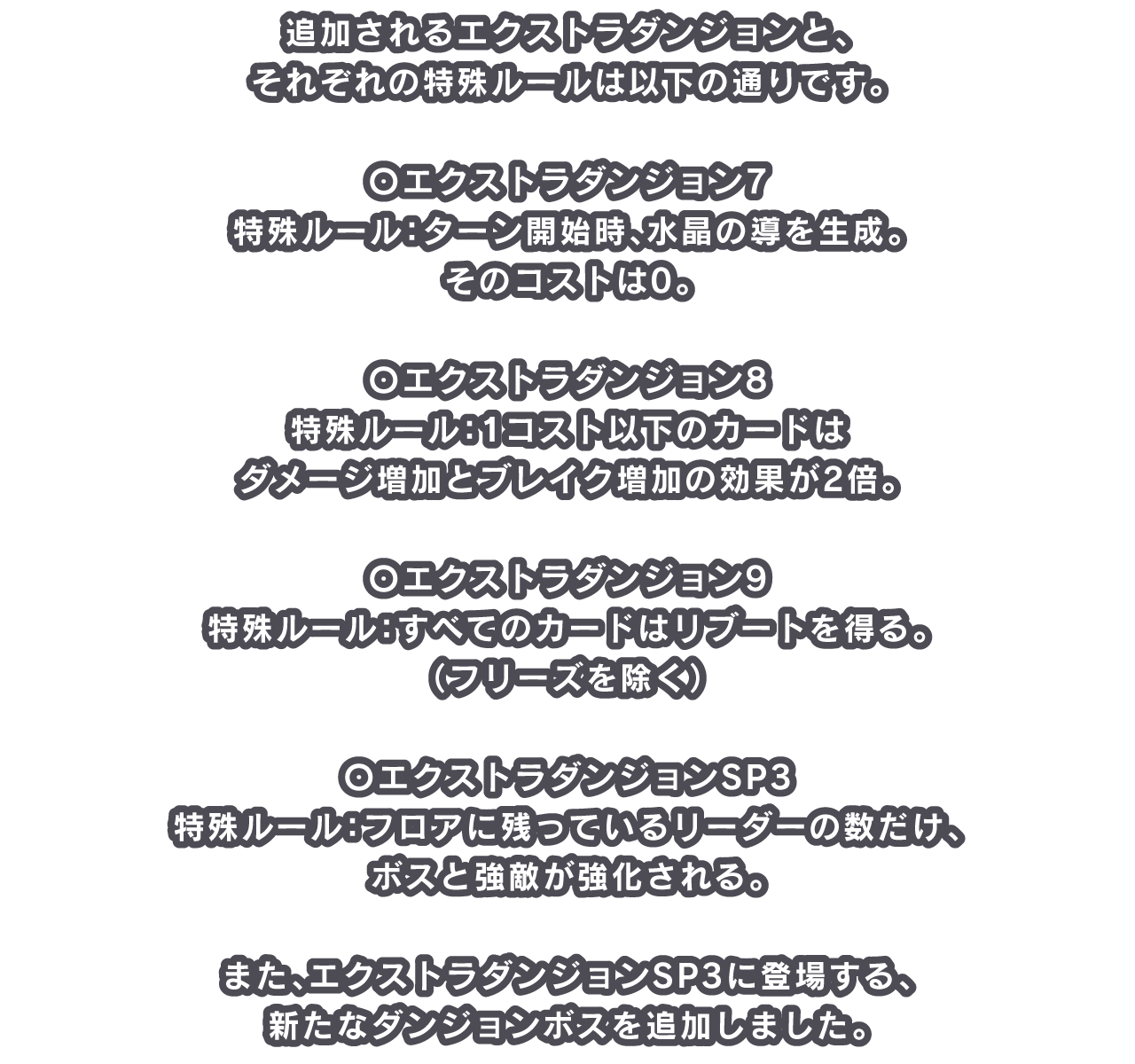 追加されるエクストラダンジョンと、
それぞれの特殊ルールは以下の通りです。

◎エクストラダンジョン7
特殊ルール：ターン開始時、水晶の導を生成。
そのコストは0。

◎エクストラダンジョン8
特殊ルール：1コスト以下のカードは
ダメージ増加とブレイク増加の効果が2倍。

◎エクストラダンジョン9
特殊ルール：すべてのカードはリブートを得る。
（フリーズを除く）

◎エクストラダンジョンSP3
特殊ルール：フロアに残っているリーダーの数だけ、
ボスと強敵が強化される。

また、エクストラダンジョンSP3に登場する、
新たなダンジョンボスを追加しました。